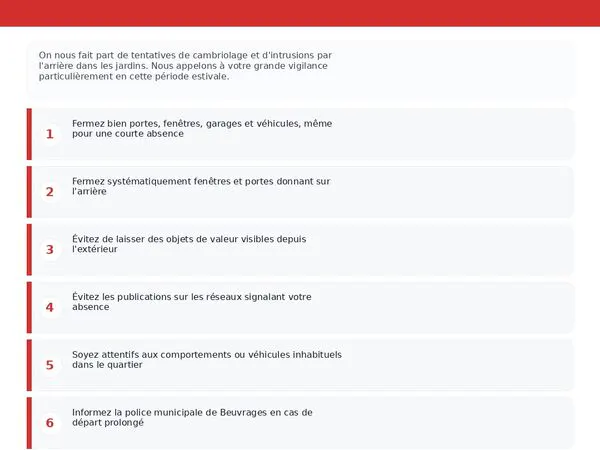 On nous fait part de tentatives de cambriolage et d'intrusions par l'arrière dans les jardins. Nous appelons à votre grande vigilance particulièrement en cette période estivale.

1
Fermez bien portes, fenêtres, garages et véhicules, même pour une courte absence

2
Fermez systématiquement fenêtres et portes donnant sur l'arrière

3
Évitez de laisser des objets de valeur visibles depuis l'extérieur

4
Évitez les publications sur les réseaux signalant votre absence

5
Soyez attentifs aux comportements ou véhicules inhabituels dans le quartier

6
Informez la police municipale de Beuvrages en cas de départ prolongé